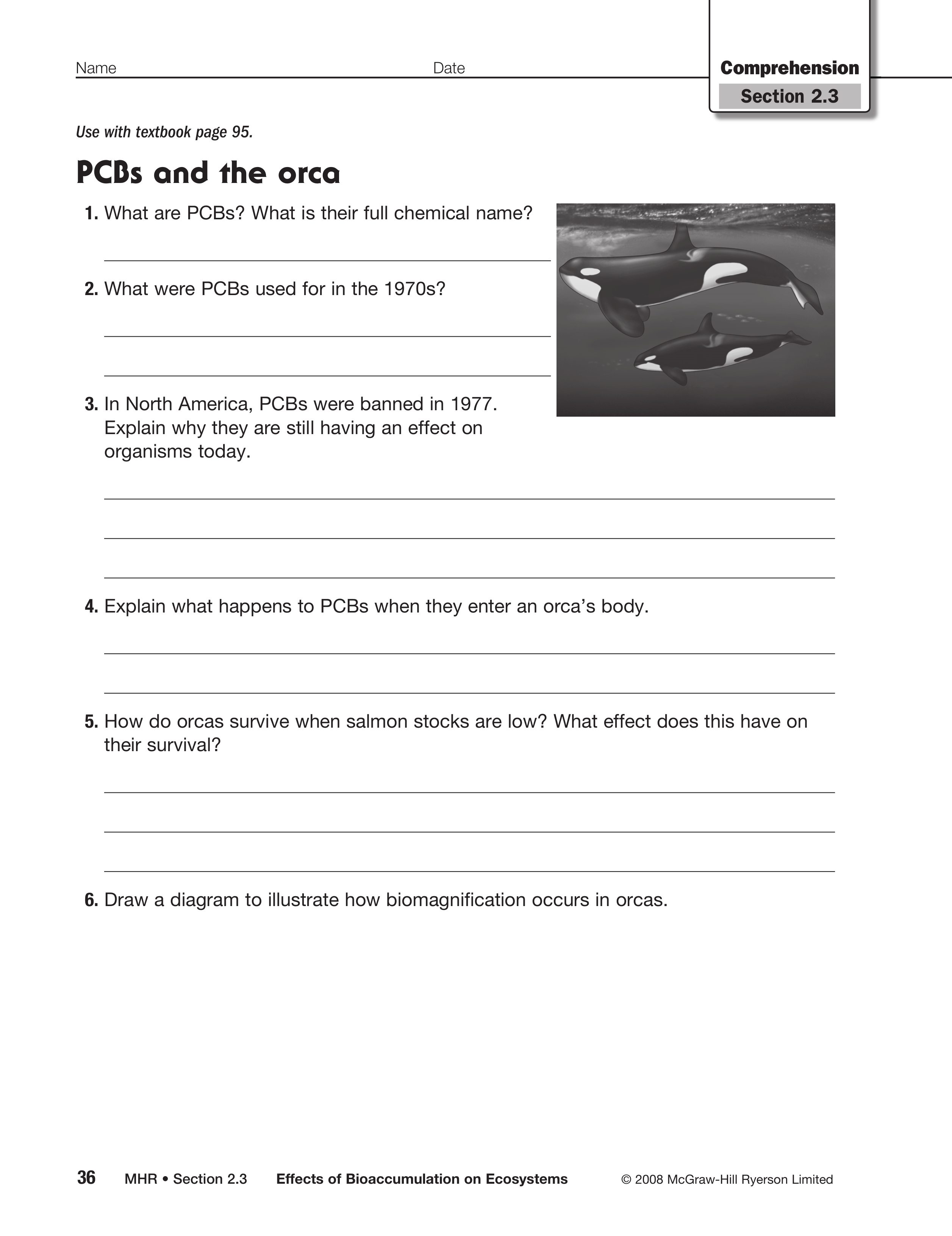 Name Date

Comprehension
Section 2.3

Use with textbook page 95.

PCBs and the orca

1. What are PCBs? What is their full chemical name?

2. What were PCBs used for in the 1970s?

3. In North America, PCBs were banned in 1977. Explain why they are still having an effect on organisms today.

4. Explain what happens to PCBs when they enter an orca's body.

5. How do orcas survive when salmon stocks are low? What effect does this have on their survival?

6. Draw a diagram to illustrate how biomagnification occurs in orcas.

36 MHR • Section 2.3 Effects of Bioaccumulation on Ecosystems © 2008 McGraw-Hill Ryerson Limited